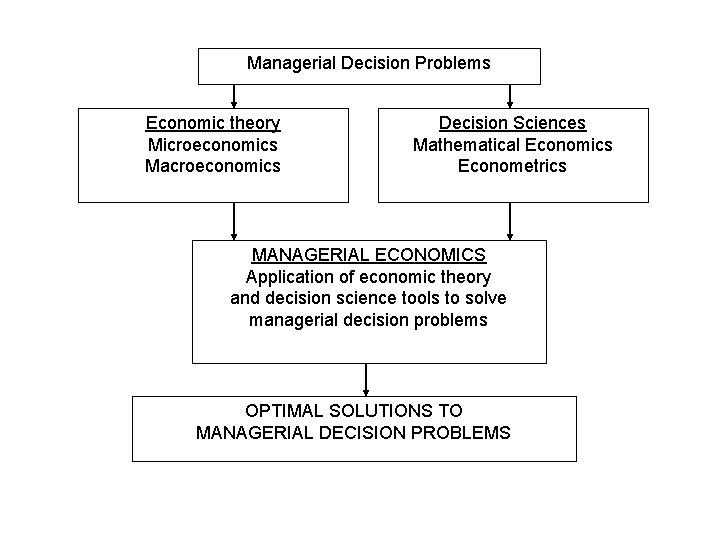 Managerial Decision Problems

Economic theory
Microeconomics
Macroeconomics

Decision Sciences
Mathematical Economics
Econometrics

MANAGERIAL ECONOMICS
Application of economic theory and decision science tools to solve managerial decision problems

OPTIMAL SOLUTIONS TO MANAGERIAL DECISION PROBLEMS